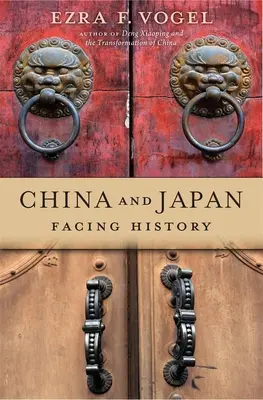 EZRA F. VOGEL

AUTHOR OF Deng Xiaoping and the Transformation of China

CHINA AND JAPAN

FACING HISTORY